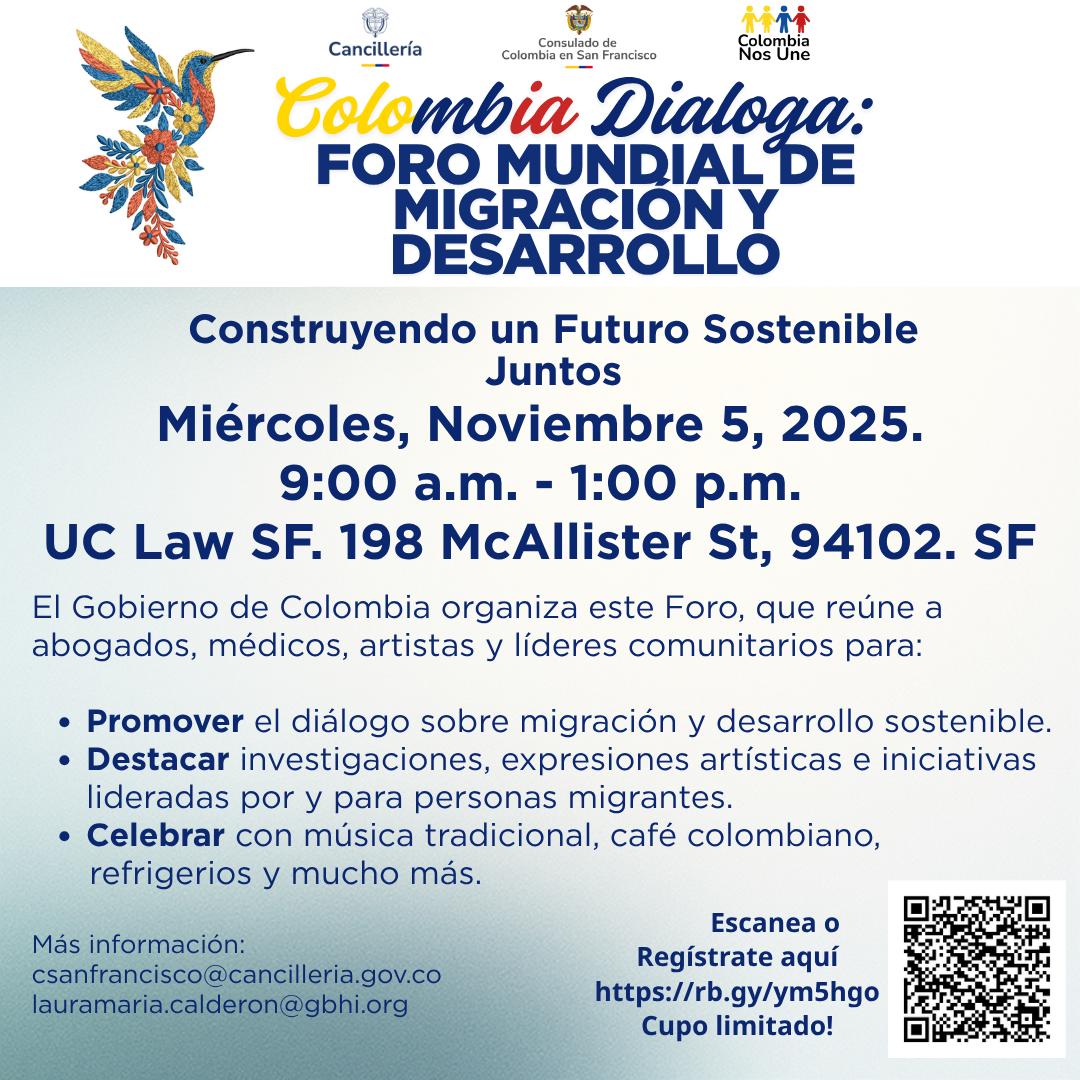 Cancillería

Consulado de
Colombia en San Francisco

Colombia
Nos Une

Colombia Dialoga:
FORO MUNDIAL DE MIGRACIÓN Y DESARROLLO

Construyendo un Futuro Sostenible Juntos
Miércoles, Noviembre 5, 2025.
9:00 a.m. - 1:00 p.m.
UC Law SF. 198 McAllister St, 94102. SF

El Gobierno de Colombia organiza este Foro, que reúne a abogados, médicos, artistas y líderes comunitarios para:

• Promover el diálogo sobre migración y desarrollo sostenible.
• Destacar investigaciones, expresiones artísticas e iniciativas lideradas por y para personas migrantes.
• Celebrar con música tradicional, café colombiano, refrigerios y mucho más.

Más información:
csanfrancisco@cancilleria.gov.co
lauramaria.calderon@gbhi.org

Escanea o
Regístrate aquí
https://rb.gy/ym5hgo
Cupo limitado!